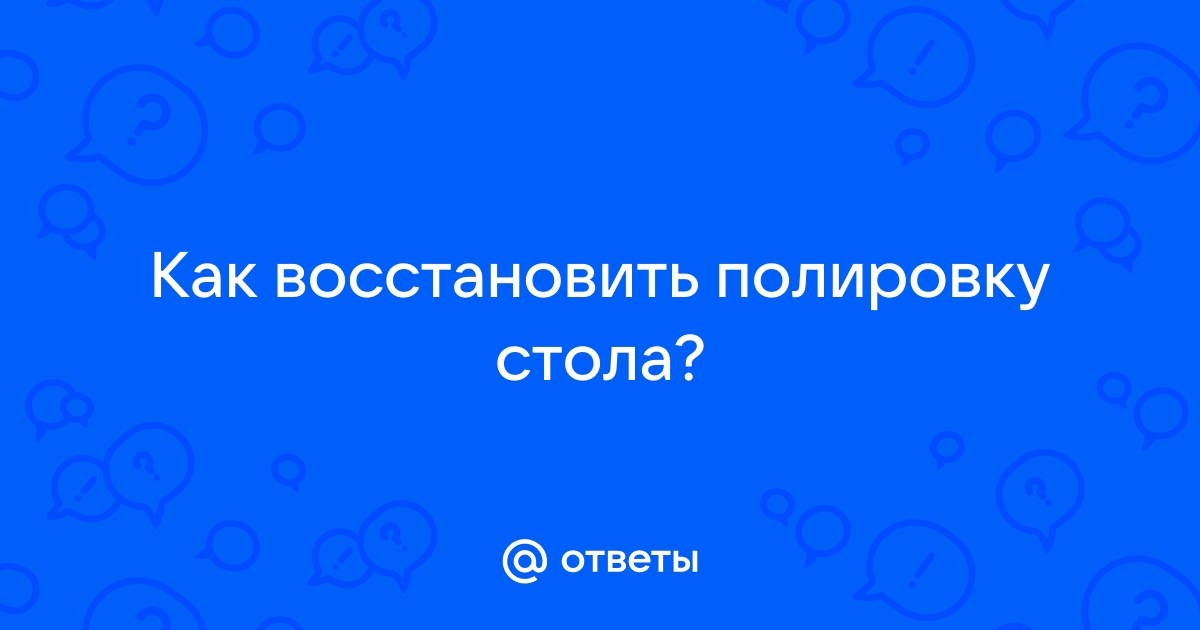 Как восстановить полировку стола?

@ ответы